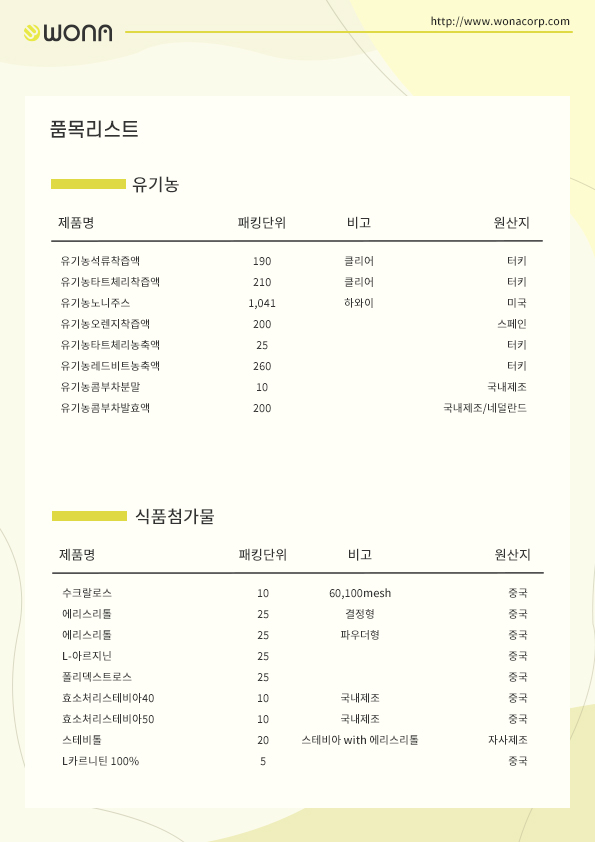 WONA

http://www.wonacorp.com

품목리스트

유기농

| 제품명 | 패킹단위 | 비고 | 원산지 |
|---|---|---|---|
| 유기농석류착즙액 | 190 | 클리어 | 터키 |
| 유기농타트체리착즙액 | 210 | 클리어 | 터키 |
| 유기농노니주스 | 1,041 | 하와이 | 미국 |
| 유기농오렌지착즙액 | 200 | | 스페인 |
| 유기농타트체리농축액 | 25 | | 터키 |
| 유기농레드비트농축액 | 260 | | 터키 |
| 유기농콤부차분말 | 10 | | 국내제조 |
| 유기농콤부차발효액 | 200 | | 국내제조/네덜란드 |

식품첨가물

| 제품명 | 패킹단위 | 비고 | 원산지 |
|---|---|---|---|
| 수크랄로스 | 10 | 60,100mesh | 중국 |
| 에리스리톨 | 25 | 결정형 | 중국 |
| 에리스리톨 | 25 | 파우더형 | 중국 |
| L-아르지닌 | 25 | | 중국 |
| 폴리덱스트로스 | 25 | | 중국 |
| 효소처리스테비아40 | 10 | 국내제조 | 중국 |
| 효소처리스테비아50 | 10 | 국내제조 | 중국 |
| 스테비톨 | 20 | 스테비아 with 에리스리톨 | 자사제조 |
| L카르니틴 100% | 5 | | 중국 |